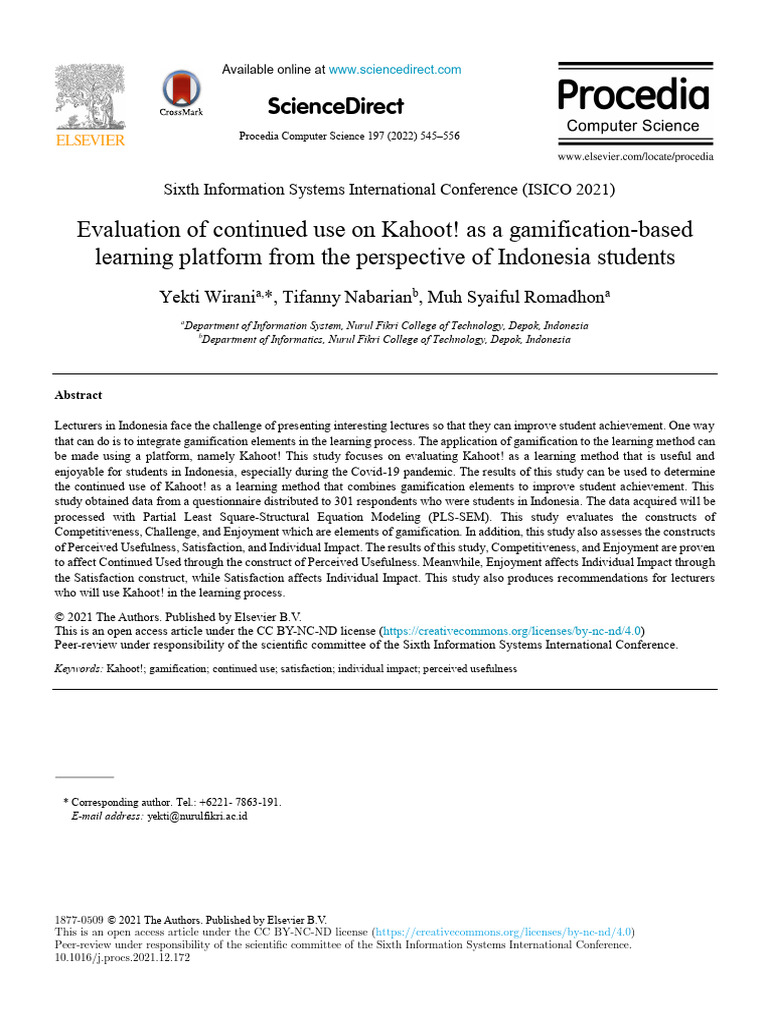 ELSEVIER

CrossMark

Available online at www.sciencedirect.com

ScienceDirect

Procedia Computer Science 197 (2022) 545–556

Procedia
Computer Science

www.elsevier.com/locate/procedia

Sixth Information Systems International Conference (ISICO 2021)

Evaluation of continued use on Kahoot! as a gamification-based learning platform from the perspective of Indonesia students

Yekti Wirani$^{a,*}$, Tifanny Nabarian$^{b}$, Muh Syaiful Romadhon$^{a}$

$^{a}$Department of Information System, Nurul Fikri College of Technology, Depok, Indonesia
$^{b}$Department of Informatics, Nurul Fikri College of Technology, Depok, Indonesia

Abstract

Lecturers in Indonesia face the challenge of presenting interesting lectures so that they can improve student achievement. One way that can do is to integrate gamification elements in the learning process. The application of gamification to the learning method can be made using a platform, namely Kahoot! This study focuses on evaluating Kahoot! as a learning method that is useful and enjoyable for students in Indonesia, especially during the Covid-19 pandemic. The results of this study can be used to determine the continued use of Kahoot! as a learning method that combines gamification elements to improve student achievement. This study obtained data from a questionnaire distributed to 301 respondents who were students in Indonesia. The data acquired will be processed with Partial Least Square-Structural Equation Modeling (PLS-SEM). This study evaluates the constructs of Competitiveness, Challenge, and Enjoyment which are elements of gamification. In addition, this study also assesses the constructs of Perceived Usefulness, Satisfaction, and Individual Impact. The results of this study, Competitiveness, and Enjoyment are proven to affect Continued Used through the construct of Perceived Usefulness. Meanwhile, Enjoyment affects Individual Impact through the Satisfaction construct, while Satisfaction affects Individual Impact. This study also produces recommendations for lecturers who will use Kahoot! in the learning process.

© 2021 The Authors. Published by Elsevier B.V.
This is an open access article under the CC BY-NC-ND license (https://creativecommons.org/licenses/by-nc-nd/4.0)
Peer-review under responsibility of the scientific committee of the Sixth Information Systems International Conference.

Keywords: Kahoot!; gamification; continued use; satisfaction; individual impact; perceived usefulness

* Corresponding author. Tel.: +6221- 7863-191.
E-mail address: yekti@nurulfikri.ac.id

1877-0509 © 2021 The Authors. Published by Elsevier B.V.
This is an open access article under the CC BY-NC-ND license (https://creativecommons.org/licenses/by-nc-nd/4.0)
Peer-review under responsibility of the scientific committee of the Sixth Information Systems International Conference.
10.1016/j.procs.2021.12.172